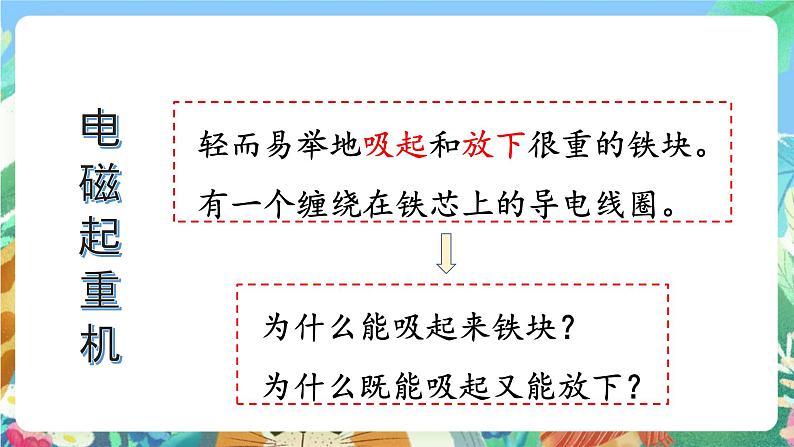 电磁起重机

轻而易举地吸起和放下很重的铁块。
有一个缠绕在铁芯上的导电线圈。

为什么能吸起来铁块？
为什么既能吸起又能放下？